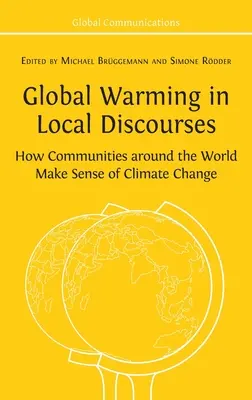 Global Communications

Edited by Michael Brüggemann and Simone Rödder

Global Warming in Local Discourses

How Communities around the World Make Sense of Climate Change